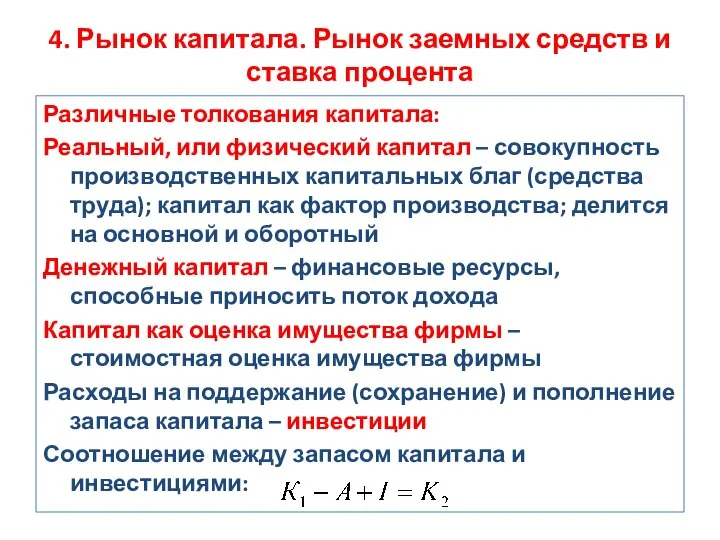 4. Рынок капитала. Рынок заемных средств и ставка процента

Различные толкования капитала:

Реальный, или физический капитал – совокупность производственных капитальных благ (средства труда); капитал как фактор производства; делится на основной и оборотный

Денежный капитал – финансовые ресурсы, способные приносить поток дохода

Капитал как оценка имущества фирмы – стоимостная оценка имущества фирмы

Расходы на поддержание (сохранение) и пополнение запаса капитала – инвестиции

Соотношение между запасом капитала и инвестициями: $K_1 - A + I = K_2$